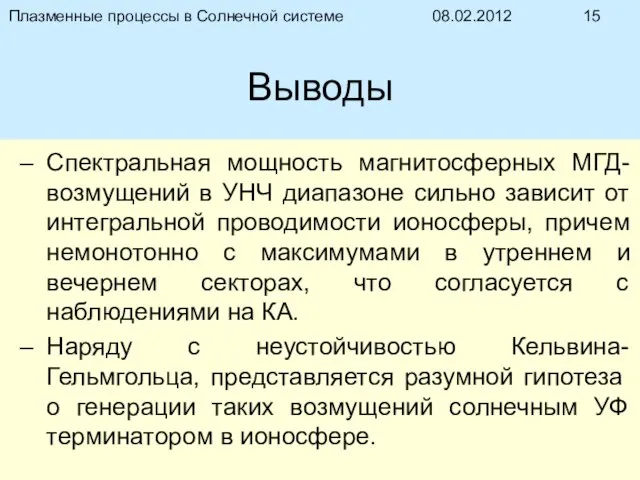 Плазменные процессы в Солнечной системе 08.02.2012 15

Выводы

– Спектральная мощность магнитосферных МГД-возмущений в УНЧ диапазоне сильно зависит от интегральной проводимости ионосферы, причем немонотонно с максимумами в утреннем и вечернем секторах, что согласуется с наблюдениями на КА.

– Наряду с неустойчивостью Кельвина-Гельмгольца, представляется разумной гипотеза о генерации таких возмущений солнечным УФ терминатором в ионосфере.